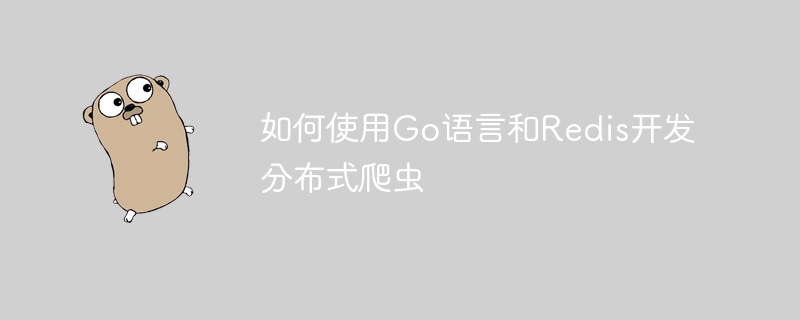 如何使用Go语言和Redis开发分布式爬虫